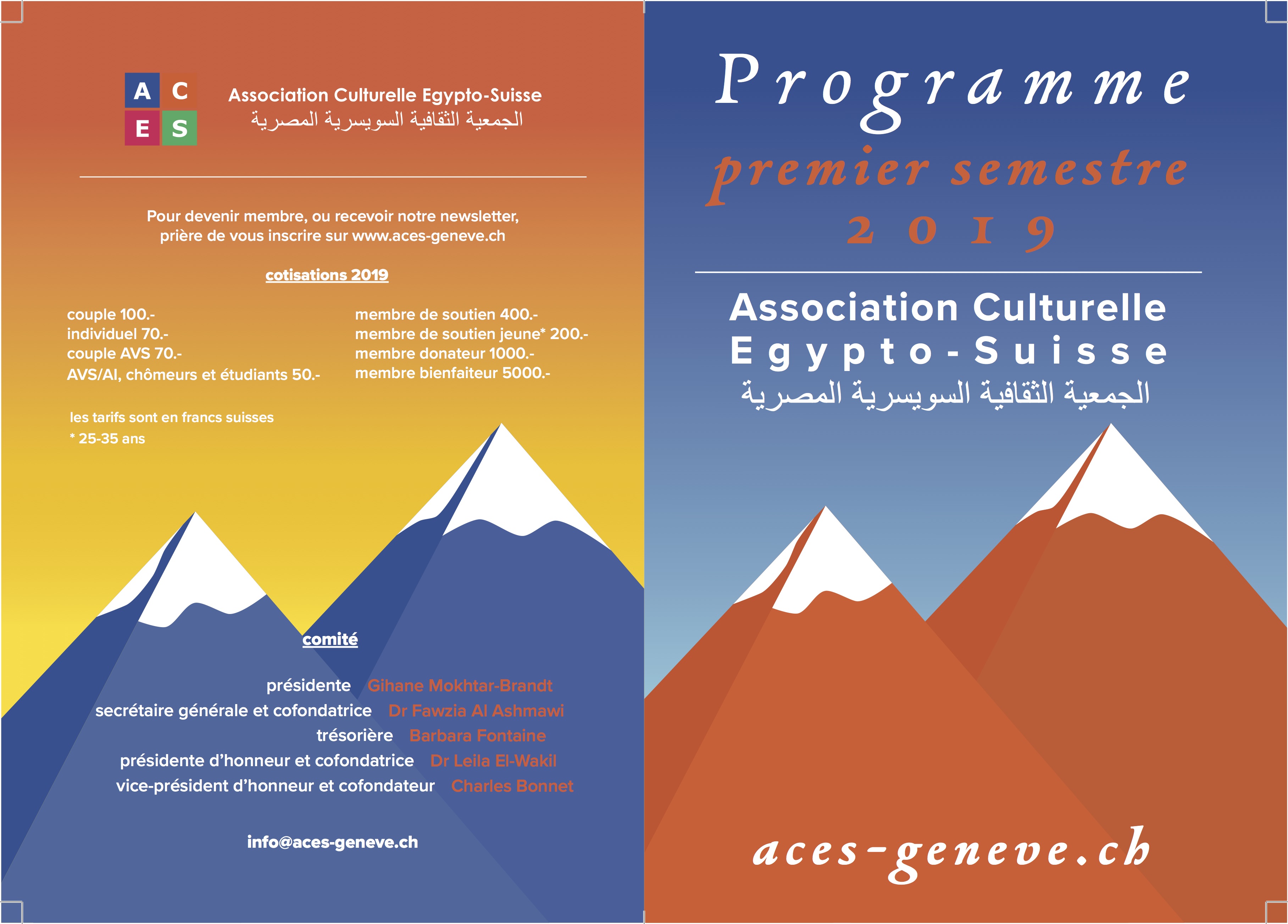 A C
E S

Association Culturelle Egypto-Suisse
الجمعية الثقافية السويسرية المصرية

Pour devenir membre, ou recevoir notre newsletter, prière de vous inscrire sur www.aces-geneve.ch

cotisations 2019

couple 100.-
individuel 70.-
couple AVS 70.-
AVS/AI, chômeurs et étudiants 50.-

membre de soutien 400.-
membre de soutien jeune* 200.-
membre donateur 1000.-
membre bienfaiteur 5000.-

les tarifs sont en francs suisses
* 25-35 ans

comité

présidente Gihane Mokhtar-Brandt
secrétaire générale et cofondatrice Dr Fawzia Al Ashmawi
trésorière Barbara Fontaine
présidente d'honneur et cofondatrice Dr Leila El-Wakil
vice-président d'honneur et cofondateur Charles Bonnet

info@aces-geneve.ch

Programme
premier semestre
2019

Association Culturelle
Egypto-Suisse
الجمعية الثقافية السويسرية المصرية

aces-geneve.ch